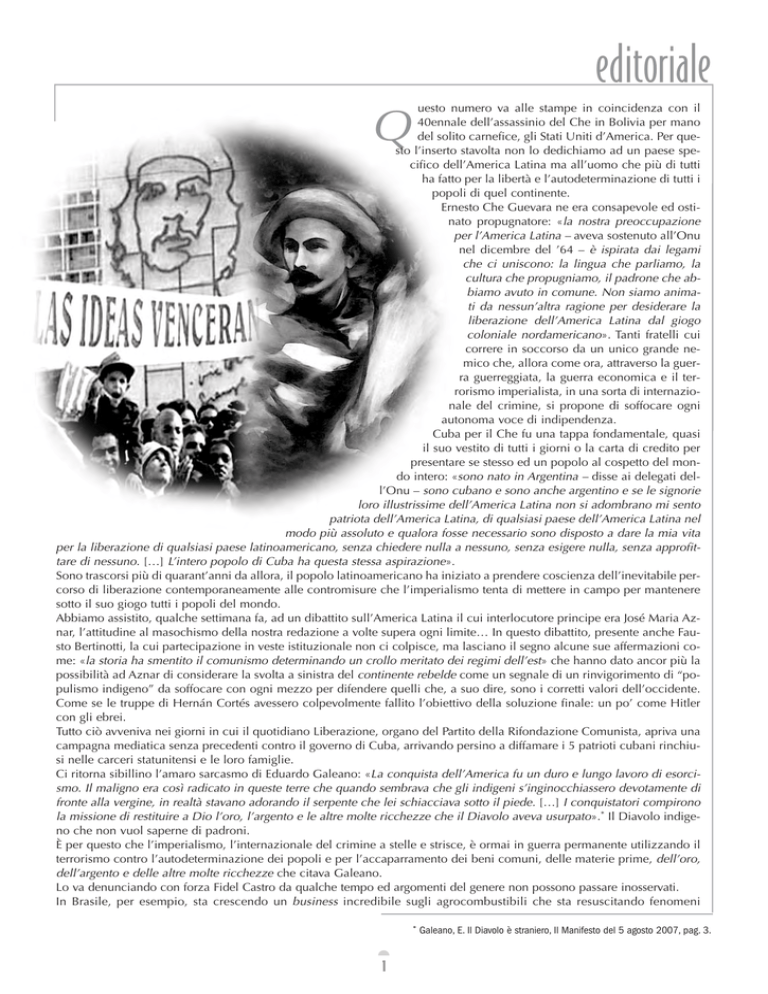 editoriale

LAS IDEAS VENCERAN

Questo numero va alle stampe in coincidenza con il 40ennale dell'assassinio del Che in Bolivia per mano del solito carnefice, gli Stati Uniti d'America. Per questo l'inserto stavolta non lo dedichiamo ad un paese specifico dell'America Latina ma all'uomo che più di tutti ha fatto per la libertà e l'autodeterminazione di tutti i popoli di quel continente.

Ernesto Che Guevara ne era consapevole ed ostinato propugnatore: «la nostra preoccupazione per l'America Latina – aveva sostenuto all'Onu nel dicembre del '64 – è ispirata dai legami che ci uniscono: la lingua che parliamo, la cultura che propugniamo, il padrone che abbiamo avuto in comune. Non siamo animati da nessun'altra ragione per desiderare la liberazione dell'America Latina dal giogo coloniale nordamericano». Tanti fratelli cui correre in soccorso da un unico grande nemico che, allora come ora, attraverso la guerra guerreggiata, la guerra economica e il terrorismo imperialista, in una sorta di internazionale del crimine, si propone di soffocare ogni autonoma voce di indipendenza.

Cuba per il Che fu una tappa fondamentale, quasi il suo vestito di tutti i giorni o la carta di credito per presentare se stesso ed un popolo al cospetto del mondo intero: «sono nato in Argentina – disse ai delegati dell'Onu – sono cubano e sono anche argentino e se le signorie loro illustrissime dell'America Latina non si adombrano mi sento patriota dell'America Latina, di qualsiasi paese dell'America Latina nel modo più assoluto e qualora fosse necessario sono disposto a dare la mia vita per la liberazione di qualsiasi paese latinoamericano, senza chiedere nulla a nessuno, senza esigere nulla, senza approfittare di nessuno. […] L'intero popolo di Cuba ha questa stessa aspirazione».

Sono trascorsi più di quarant'anni da allora, il popolo latinoamericano ha iniziato a prendere coscienza dell'inevitabile percorso di liberazione contemporaneamente alle contromisure che l'imperialismo tenta di mettere in campo per mantenere sotto il suo giogo tutti i popoli del mondo.

Abbiamo assistito, qualche settimana fa, ad un dibattito sull'America Latina il cui interlocutore principe era José Maria Aznar, l'attitudine al masochismo della nostra redazione a volte supera ogni limite… In questo dibattito, presente anche Fausto Bertinotti, la cui partecipazione in veste istituzionale non ci colpisce, ma lasciano il segno alcune sue affermazioni come: «la storia ha smentito il comunismo determinando un crollo meritato dei regimi dell'est» che hanno dato ancor più la possibilità ad Aznar di considerare la svolta a sinistra del continente rebelde come un segnale di un rinvigorimento di "populismo indigeno" da soffocare con ogni mezzo per difendere quelli che, a suo dire, sono i corretti valori dell'occidente. Come se le truppe di Hernán Cortés avessero colpevolmente fallito l'obiettivo della soluzione finale: un po' come Hitler con gli ebrei.

Tutto ciò avveniva nei giorni in cui il quotidiano Liberazione, organo del Partito della Rifondazione Comunista, apriva una campagna mediatica senza precedenti contro il governo di Cuba, arrivando persino a diffamare i 5 patrioti cubani rinchiusi nelle carceri statunitensi e le loro famiglie.

Ci ritorna sibillino l'amaro sarcasmo di Eduardo Galeano: «La conquista dell'America fu un duro e lungo lavoro di esorcismo. Il maligno era così radicato in queste terre che quando sembrava che gli indigeni s'inginocchiassero devotamente di fronte alla vergine, in realtà stavano adorando il serpente che lei schiacciava sotto il piede. […] I conquistatori compirono la missione di restituire a Dio l'oro, l'argento e le altre molte ricchezze che il Diavolo aveva usurpato».* Il Diavolo indigeno che non vuol saperne di padroni.

È per questo che l'imperialismo, l'internazionale del crimine a stelle e strisce, è ormai in guerra permanente utilizzando il terrorismo contro l'autodeterminazione dei popoli e per l'accaparramento dei beni comuni, delle materie prime, dell'oro, dell'argento e delle altre molte ricchezze che citava Galeano.

Lo va denunciando con forza Fidel Castro da qualche tempo ed argomenti del genere non possono passare inosservati.

In Brasile, per esempio, sta crescendo un business incredibile sugli agrocombustibili che sta resuscitando fenomeni

* Galeano, E. Il Diavolo è straniero, Il Manifesto del 5 agosto 2007, pag. 3.

1